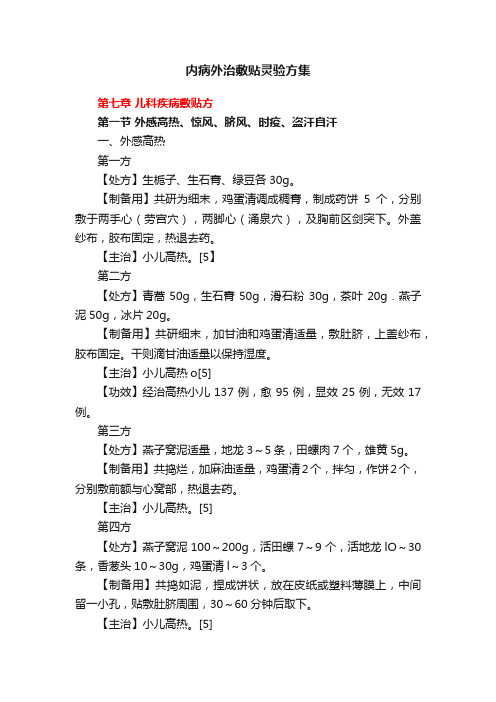 内病外治敷贴灵验方集

第七章 儿科疾病敷贴方

第一节 外感高热、惊风、脐风、时疫、盗汗自汗

一、外感高热

第一方

【处方】生栀子、生石膏、绿豆各 30g。

【制备用】共研为细末，鸡蛋清调成稠膏，制成药饼 5 个，分别敷于两手心（劳宫穴），两脚心（涌泉穴），及胸前区剑突下。外盖纱布，胶布固定，热退去药。

【主治】小儿高热。[5]

第二方

【处方】青蒿 50g，生石膏 50g，滑石粉 30g，茶叶 20g．燕子泥 50g，冰片 20g。

【制备用】共研细末，加甘油和鸡蛋清适量，敷肚脐，上盖纱布，胶布固定。干则滴甘油适量以保持湿度。

【主治】小儿高热 o[5]

【功效】经治高热小儿 137 例，愈 95 例，显效 25 例，无效 17 例。

第三方

【处方】燕子窝泥适量，地龙 3～5 条，田螺肉 7 个，雄黄 5g。

【制备用】共捣烂，加麻油适量，鸡蛋清 2 个，拌匀，作饼 2 个，分别敷前额与心窝部，热退去药。

【主治】小儿高热。[5]

第四方

【处方】燕子窝泥 100～200g，活田螺 7～9 个，活地龙 lO～30 条，香葱头 10～30g，鸡蛋清 l～3 个。

【制备用】共捣如泥，捏成饼状，放在皮纸或塑料薄膜上，中间留一小孔，贴敷肚脐周围，30～60 分钟后取下。

【主治】小儿高热。[5]